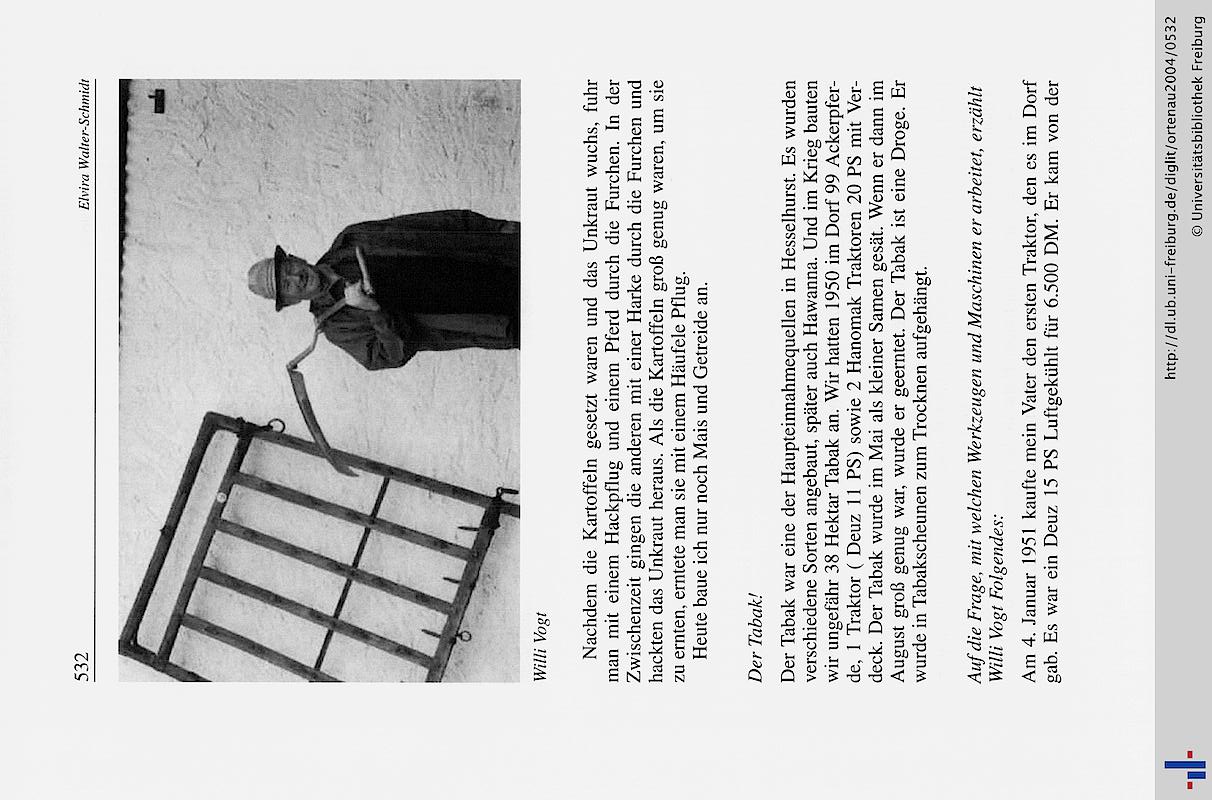 532

Elvira Walter-Schmidt

Willi Vogt

Nachdem die Kartoffeln gesetzt waren und das Unkraut wuchs, fuhr man mit einem Hackpflug und einem Pferd durch die Furchen. In der Zwischenzeit gingen die anderen mit einer Harke durch die Furchen und hackten das Unkraut heraus. Als die Kartoffeln groß genug waren, um sie zu ernten, erntete man sie mit einem Häufele Pflug.

Heute baue ich nur noch Mais und Getreide an.

Der Tabak!

Der Tabak war eine der Haupteinnahmequellen in Hesselhurst. Es wurden verschiedene Sorten angebaut, später auch Hawanna. Und im Krieg bauten wir ungefähr 38 Hektar Tabak an. Wir hatten 1950 im Dorf 99 Ackerpferde, 1 Traktor ( Deuz 11 PS) sowie 2 Hanomak Traktoren 20 PS mit Verdeck. Der Tabak wurde im Mai als kleiner Samen gesät. Wenn er dann im August groß genug war, wurde er geerntet. Der Tabak ist eine Droge. Er wurde in Tabakscheunen zum Trocknen aufgehängt.

Auf die Frage, mit welchen Werkzeugen und Maschinen er arbeitet, erzählt Willi Vogt Folgendes:

Am 4. Januar 1951 kaufte mein Vater den ersten Traktor, den es im Dorf gab. Es war ein Deuz 15 PS Luftgekühlt für 6.500 DM. Er kam von der

http://dl.ub.uni-freiburg.de/diglit/ortenau2004/0532
© Universitätsbibliothek Freiburg